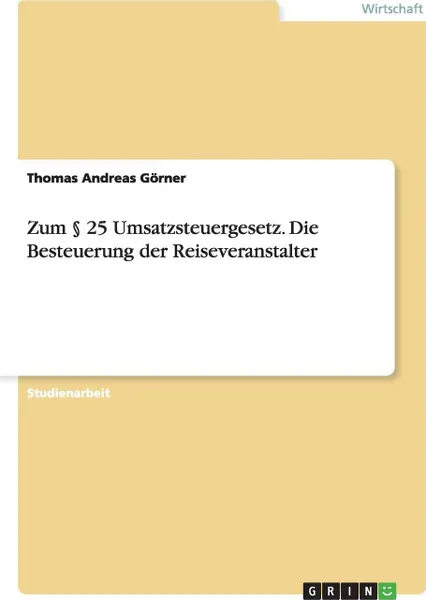 Wirtschaft

Thomas Andreas Görner

Zum § 25 Umsatzsteuergesetz. Die Besteuerung der Reiseveranstalter

Studienarbeit

GRIN